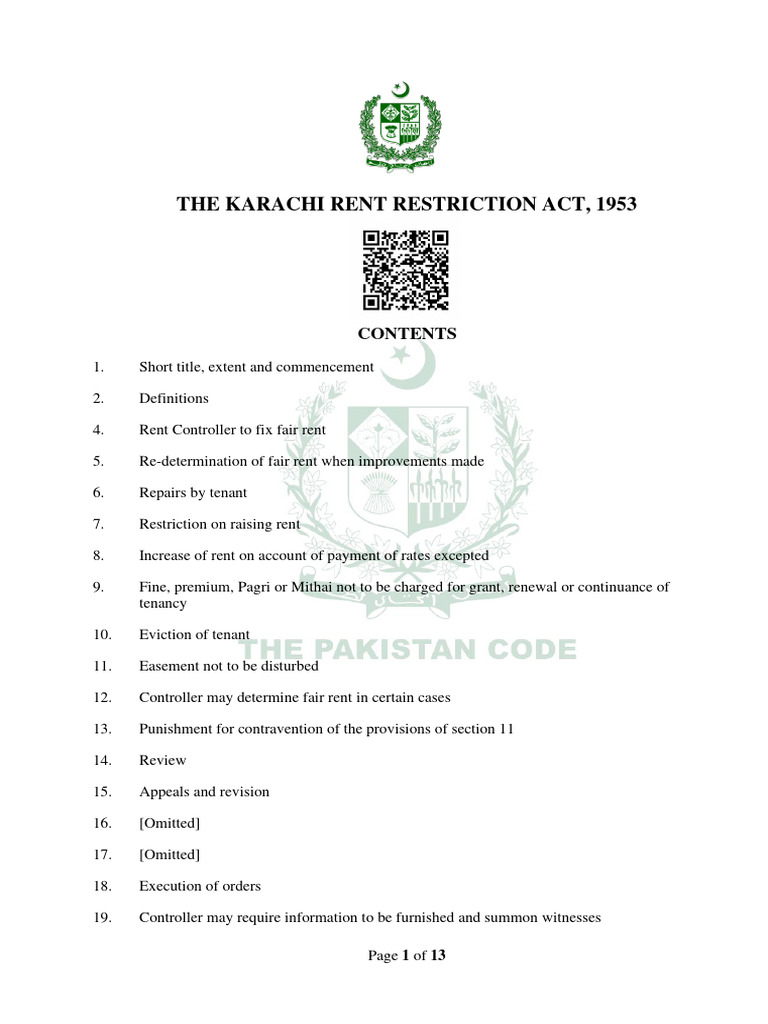 THE KARACHI RENT RESTRICTION ACT, 1953

CONTENTS

1. Short title, extent and commencement

2. Definitions

4. Rent Controller to fix fair rent

5. Re-determination of fair rent when improvements made

6. Repairs by tenant

7. Restriction on raising rent

8. Increase of rent on account of payment of rates excepted

9. Fine, premium, Pagri or Mithai not to be charged for grant, renewal or continuance of tenancy

10. Eviction of tenant

THE PAKISTAN CODE

11. Easement not to be disturbed

12. Controller may determine fair rent in certain cases

13. Punishment for contravention of the provisions of section 11

14. Review

15. Appeals and revision

16. [Omitted]

17. [Omitted]

18. Execution of orders

19. Controller may require information to be furnished and summon witnesses

Page 1 of 13